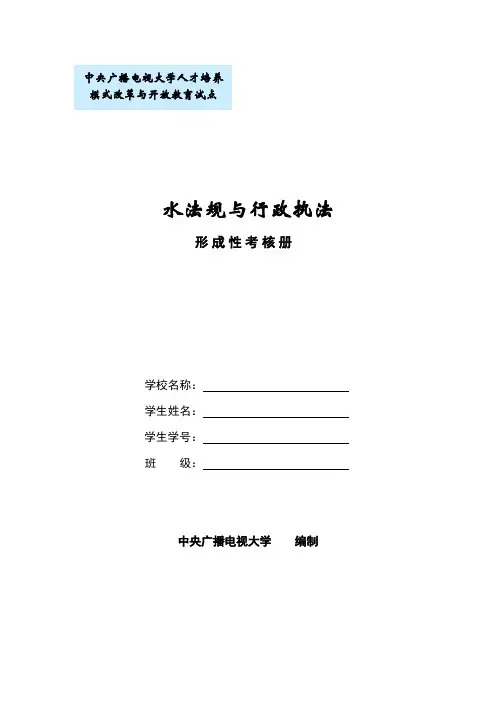 中央广播电视大学人才培养模式改革与开放教育试点

水法规与行政执法

形成性考核册

学校名称：

学生姓名：

学生学号：

班　　级：

中央广播电视大学　　编制